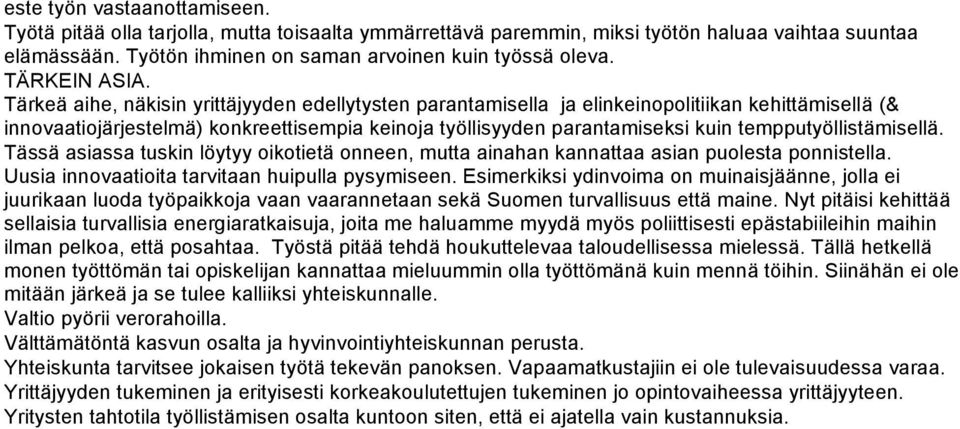 este työn vastaanottamiseen.
Työtä pitää olla tarjolla, mutta toisaalta ymmärrettävä paremmin, miksi työtön haluaa vaihtaa suuntaa elämässään. Työtön ihminen on saman arvoinen kuin työssä oleva.
TÄRKEIN ASIA.
Tärkeä aihe, näkisin yrittäjyyden edellytysten parantamisella ja elinkeinopolitiikan kehittämisellä (& innovaatiojärjestelmä) konkreettisempia keinoja työllisyyden parantamiseksi kuin tempputyöllistämisellä.
Tässä asiassa tuskin löytyy oikotietä onneen, mutta ainahan kannattaa asian puolesta ponnistella.
Uusia innovaatioita tarvitaan huipulla pysymiseen. Esimerkiksi ydinvoima on muinaisjäänne, jolla ei juurikaan luoda työpaikkoja vaan vaarannetaan sekä Suomen turvallisuus että maine. Nyt pitäisi kehittää sellaisia turvallisia energiaratkaisuja, joita me haluamme myydä myös poliittisesti epästabiileihin maihin ilman pelkoa, että posahtaa. Työstä pitää tehdä houkuttelevaa taloudellisessa mielessä. Tällä hetkellä monen työttömän tai opiskelijan kannattaa mieluummin olla työttömänä kuin mennä töihin. Siinähän ei ole mitään järkeä ja se tulee kalliiksi yhteiskunnalle.
Valtio pyörii verorahoilla.
Välttämätöntä kasvun osalta ja hyvinvointiyhteiskunnan perusta.
Yhteiskunta tarvitsee jokaisen työtä tekevän panoksen. Vapaamatkustajiin ei ole tulevaisuudessa varaa.
Yrittäjyyden tukeminen ja erityisesti korkeakoulutettujen tukeminen jo opintovaiheessa yrittäjyyteen.
Yritysten tahtotila työllistämisen osalta kuntoon siten, että ei ajatella vain kustannuksia.